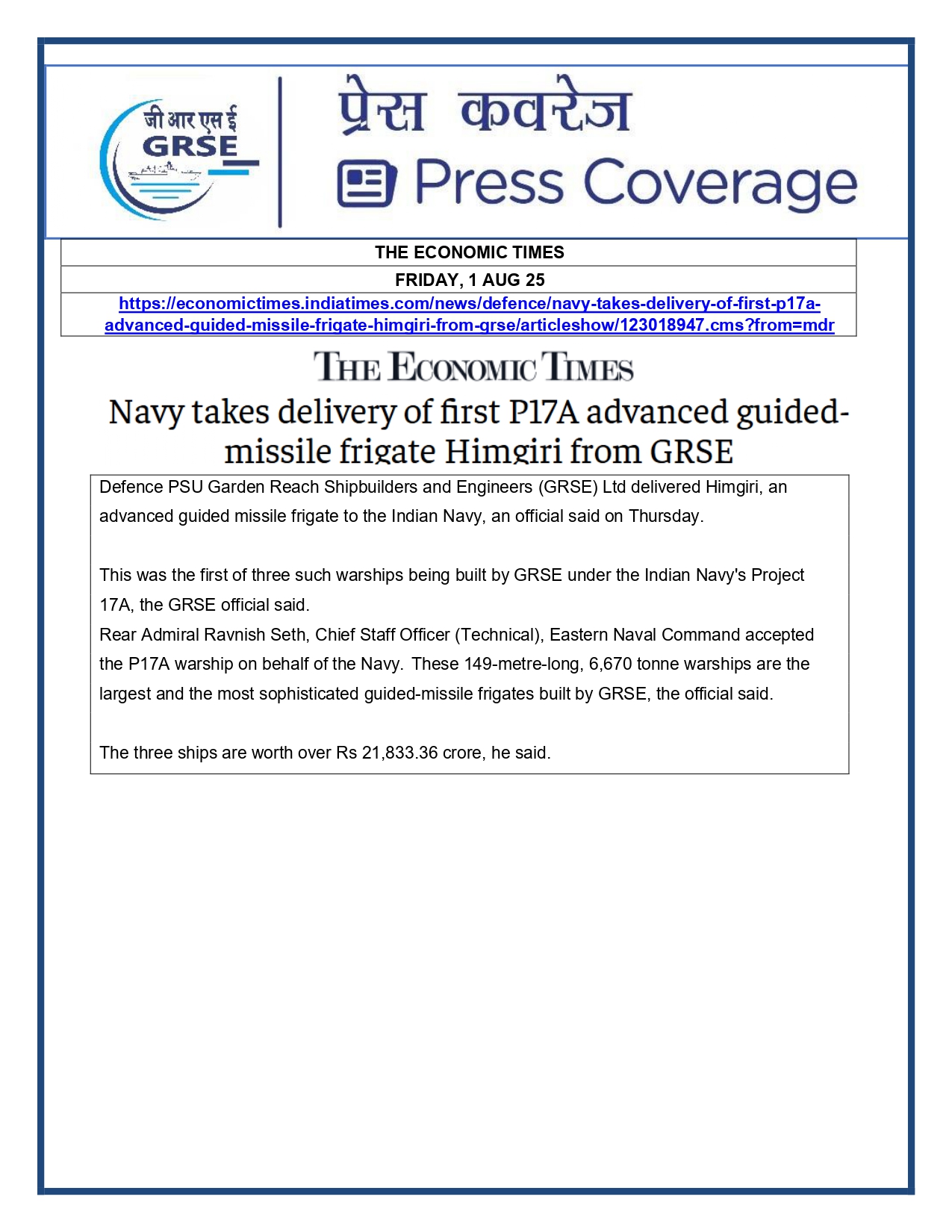 जी आर एस ई
GRSE

प्रेस कवरेज
Press Coverage

THE ECONOMIC TIMES

FRIDAY, 1 AUG 25

https://economictimes.indiatimes.com/news/defence/navy-takes-delivery-of-first-p17a-advanced-guided-missile-frigate-himgiri-from-grse/articleshow/123018947.cms?from=mdr

THE ECONOMIC TIMES

Navy takes delivery of first P17A advanced guided-missile frigate Himgiri from GRSE

Defence PSU Garden Reach Shipbuilders and Engineers (GRSE) Ltd delivered Himgiri, an advanced guided missile frigate to the Indian Navy, an official said on Thursday.

This was the first of three such warships being built by GRSE under the Indian Navy's Project 17A, the GRSE official said.
Rear Admiral Ravnish Seth, Chief Staff Officer (Technical), Eastern Naval Command accepted the P17A warship on behalf of the Navy. These 149-metre-long, 6,670 tonne warships are the largest and the most sophisticated guided-missile frigates built by GRSE, the official said.

The three ships are worth over Rs 21,833.36 crore, he said.